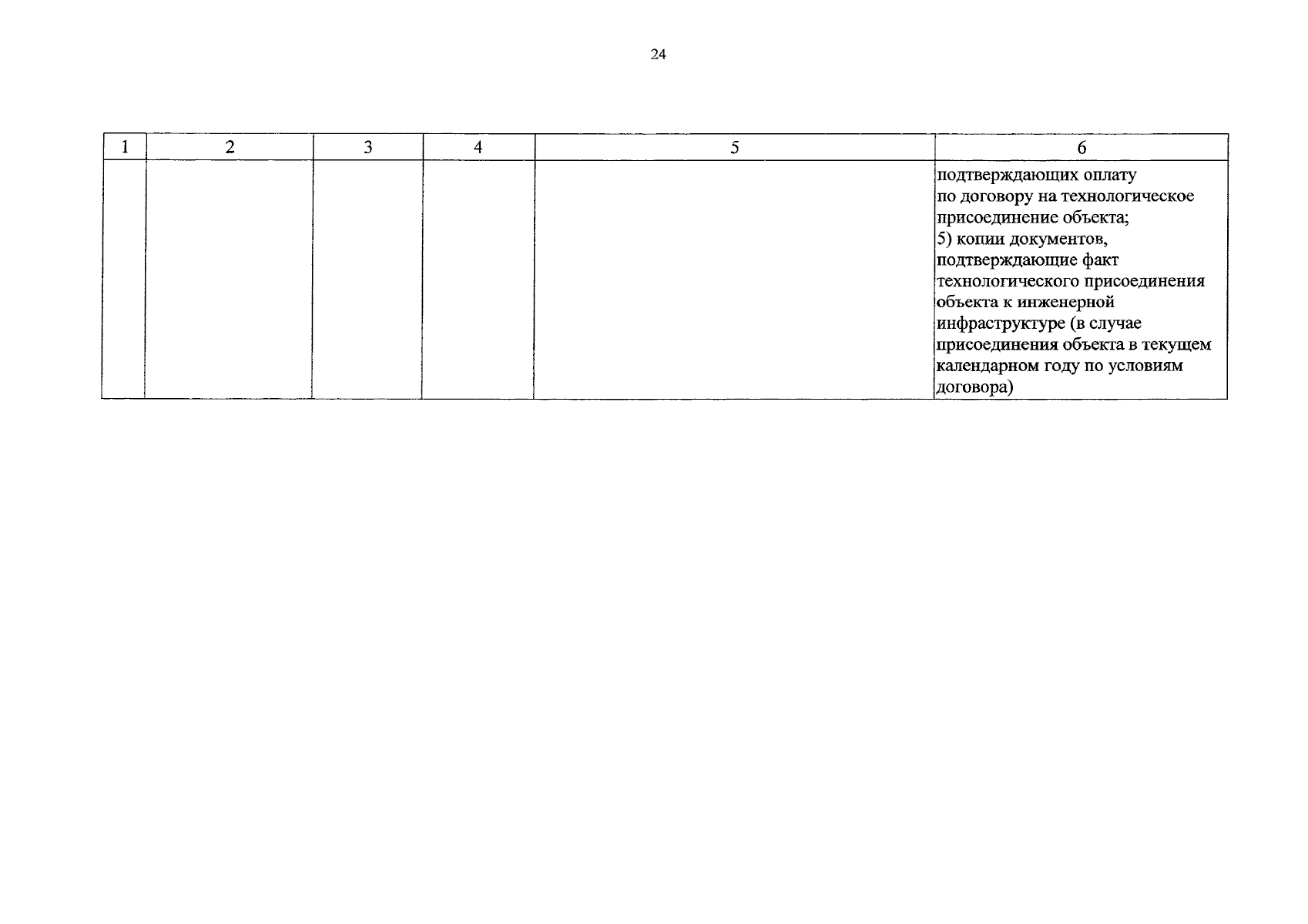 24

| 1 | 2 | 3 | 4 | 5 | 6 |
|---|---|---|---|---|---|
|  |  |  |  |  | подтверждающих оплату по договору на технологическое присоединение объекта; 5) копии документов, подтверждающие факт технологического присоединения объекта к инженерной инфраструктуре (в случае присоединения объекта в текущем календарном году по условиям договора) |